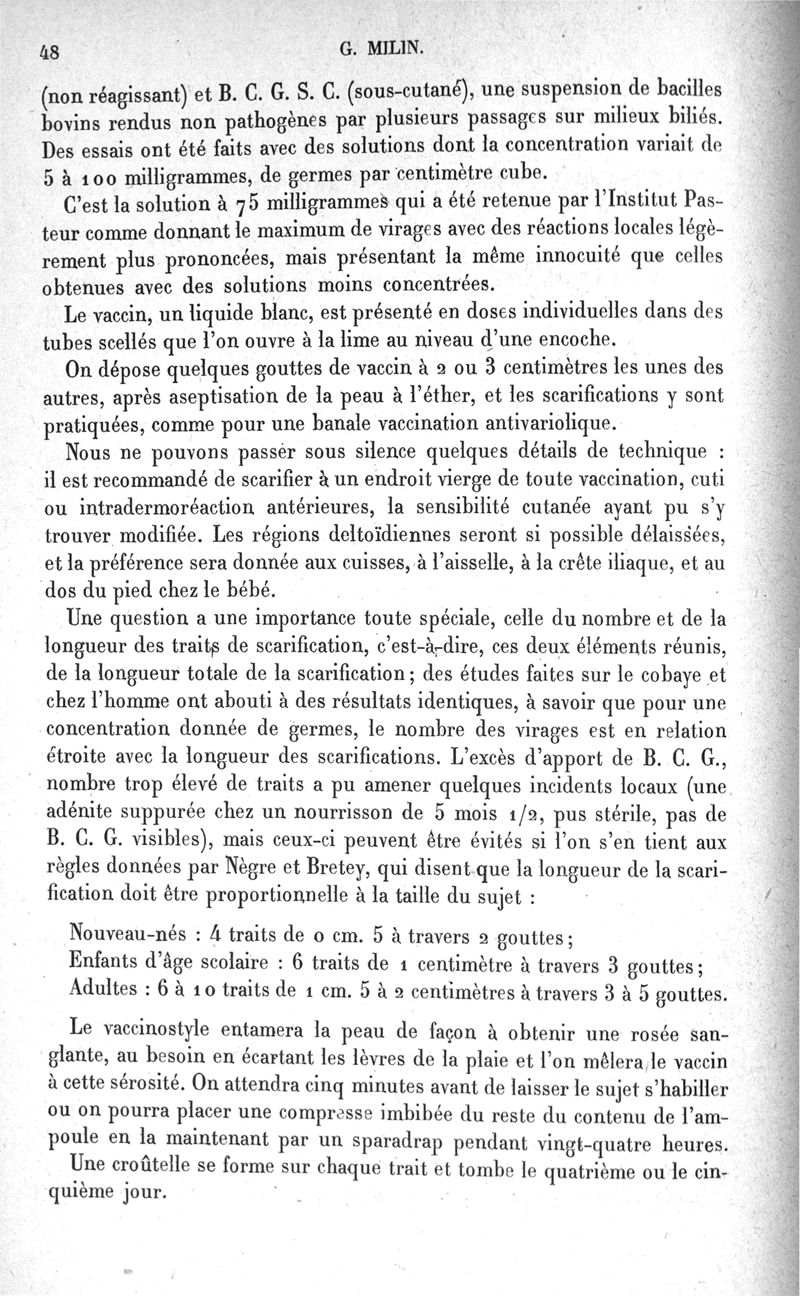 48 G. MILIN.

(non réagissant) et B. C. G. S. C. (sous-cutané), une suspension de bacilles bovins rendus non pathogènes par plusieurs passages sur milieux biliés. Des essais ont été faits avec des solutions dont la concentration variait de 5 à 100 milligrammes, de germes par centimètre cube.

C'est la solution à 75 milligrammes qui a été retenue par l'Institut Pasteur comme donnant le maximum de virages avec des réactions locales légèrement plus prononcées, mais présentant la même innocuité que celles obtenues avec des solutions moins concentrées.

Le vaccin, un liquide blanc, est présenté en doses individuelles dans des tubes scellés que l'on ouvre à la lime au niveau d'une encoche.

On dépose quelques gouttes de vaccin à 2 ou 3 centimètres les unes des autres, après aseptisation de la peau à l'éther, et les scarifications y sont pratiquées, comme pour une banale vaccination antivariolique.

Nous ne pouvons passer sous silence quelques détails de technique : il est recommandé de scarifier à un endroit vierge de toute vaccination, cuti ou intradermoréaction antérieures, la sensibilité cutanée ayant pu s'y trouver modifiée. Les régions deltoïdiennes seront si possible délaissées, et la préférence sera donnée aux cuisses, à l'aisselle, à la crête iliaque, et au dos du pied chez le bébé.

Une question a une importance toute spéciale, celle du nombre et de la longueur des traits de scarification, c'est-à-dire, ces deux éléments réunis, de la longueur totale de la scarification; des études faites sur le cobaye et chez l'homme ont abouti à des résultats identiques, à savoir que pour une concentration donnée de germes, le nombre des virages est en relation étroite avec la longueur des scarifications. L'excès d'apport de B. C. G., nombre trop élevé de traits a pu amener quelques incidents locaux (une adénite suppurée chez un nourrisson de 5 mois 1/2, pus stérile, pas de B. C. G. visibles), mais ceux-ci peuvent être évités si l'on s'en tient aux règles données par Nègre et Bretey, qui disent que la longueur de la scarification doit être proportionnelle à la taille du sujet :

Nouveau-nés : 4 traits de 0 cm. 5 à travers 2 gouttes;
Enfants d'âge scolaire : 6 traits de 1 centimètre à travers 3 gouttes;
Adultes : 6 à 10 traits de 1 cm. 5 à 2 centimètres à travers 3 à 5 gouttes.

Le vaccinostyle entamera la peau de façon à obtenir une rosée sanglante, au besoin en écartant les lèvres de la plaie et l'on mêlera le vaccin à cette sérosité. On attendra cinq minutes avant de laisser le sujet s'habiller ou on pourra placer une compresse imbibée du reste du contenu de l'ampoule en la maintenant par un sparadrap pendant vingt-quatre heures.

Une croûtelle se forme sur chaque trait et tombe le quatrième ou le cinquième jour.